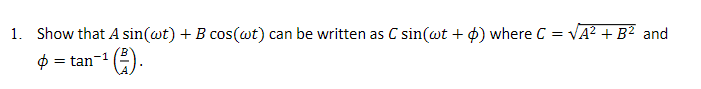 1. Show that $A\sin(\omega t) + B\cos(\omega t)$ can be written as $C\sin(\omega t + \phi)$ where $C = \sqrt{A^2 + B^2}$ and $\phi = \tan^{-1}\left(\frac{B}{A}\right)$.